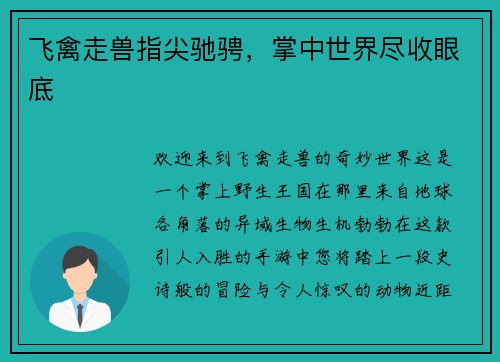 飞禽走兽指尖驰骋，掌中世界尽收眼底

欢迎来到飞禽走兽的奇妙世界这是一个掌上野生王国在那里来自地球各角落的异域生物生机勃勃在这款引人入胜的手游中您将踏上一段史诗般的冒险与令人惊叹的动物近距